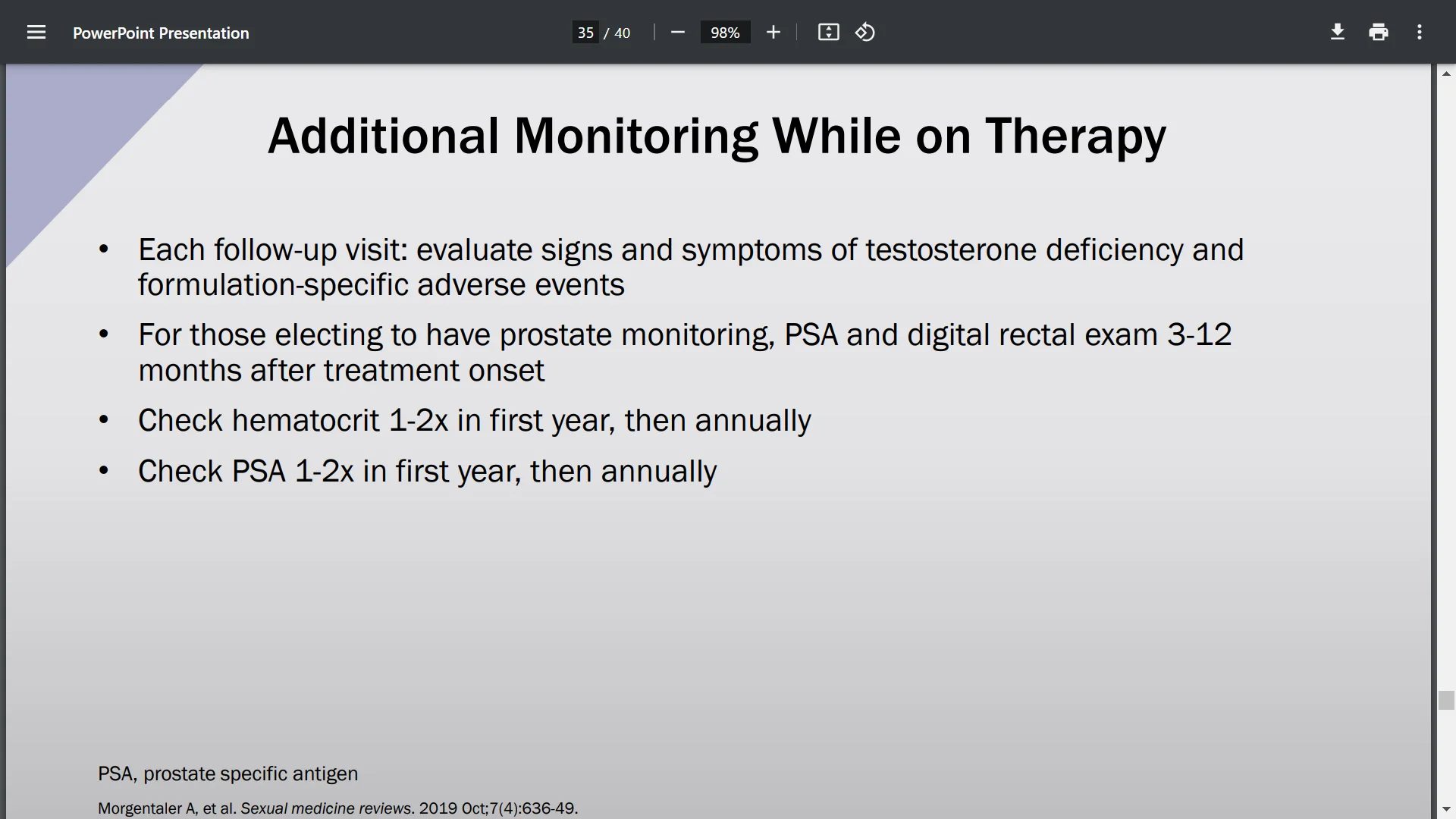 PowerPoint Presentation

35 / 40

98%

Additional Monitoring While on Therapy

• Each follow-up visit: evaluate signs and symptoms of testosterone deficiency and formulation-specific adverse events

• For those electing to have prostate monitoring, PSA and digital rectal exam 3-12 months after treatment onset

• Check hematocrit 1-2x in first year, then annually

• Check PSA 1-2x in first year, then annually

PSA, prostate specific antigen

Morgentaler A, et al. Sexual medicine reviews. 2019 Oct;7(4):636-49.